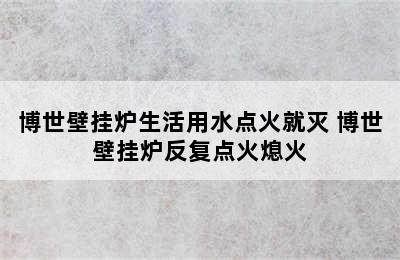 博世壁挂炉生活用水点火就灭 博世壁挂炉反复点火熄火